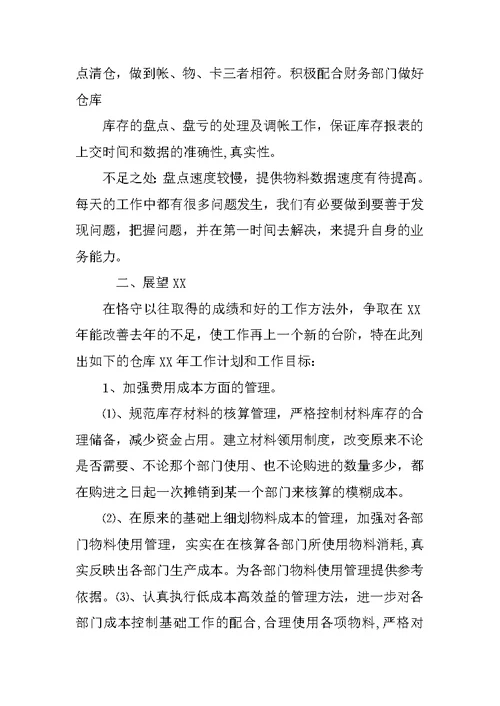 点清仓，做到帐、物、卡三者相符。积极配合财务部门做好仓库

库存的盘点、盘亏的处理及调帐工作，保证库存报表的上交时间和数据的准确性,真实性。

不足之处: 盘点速度较慢，提供物料数据速度有待提高。每天的工作中都有很多问题发生，我们有必要做到要善于发现问题，把握问题，并在第一时间去解决，来提升自身的业务能力。

二、展望XX

在恪守以往取得的成绩和好的工作方法外，争取在XX年能改善去年的不足，使工作再上一个新的台阶，特在此列出如下的仓库XX年工作计划和工作目标:

1、加强费用成本方面的管理。

⑴、规范库存材料的核算管理，严格控制材料库存的合理储备，减少资金占用。建立材料领用制度，改变原来不论是否需要、不论那个部门使用、也不论购进的数量多少，都在购进之日起一次摊销到某一个部门来核算的模糊成本。

⑵、在原来的基础上细划物料成本的管理，加强对各部门物料使用管理，实实在在核算各部门所使用物料消耗,真实反映出各部门生产成本。为各部门物料使用管理提供参考依据。⑶、认真执行低成本高效益的管理方法，进一步对各部门成本控制基础工作的配合,合理使用各项物料,严格对